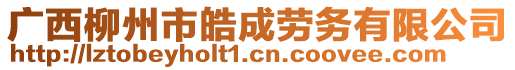 广西柳州市皓成劳务有限公司
http://lztobeyholt1.cn.coovee.com